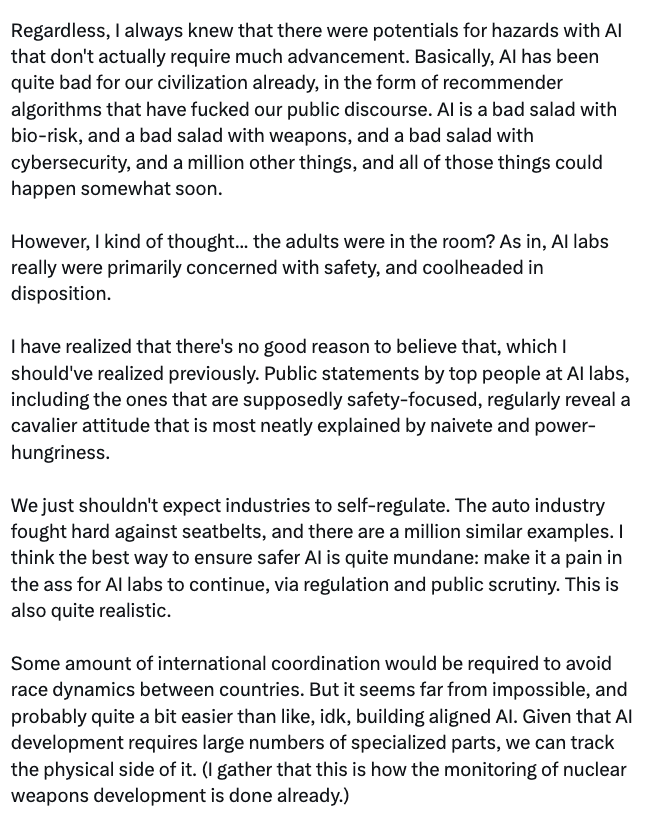 Regardless, I always knew that there were potentials for hazards with AI that don't actually require much advancement. Basically, AI has been quite bad for our civilization already, in the form of recommender algorithms that have fucked our public discourse. AI is a bad salad with bio-risk, and a bad salad with weapons, and a bad salad with cybersecurity, and a million other things, and all of those things could happen somewhat soon.

However, I kind of thought... the adults were in the room? As in, AI labs really were primarily concerned with safety, and coolheaded in disposition.

I have realized that there's no good reason to believe that, which I should've realized previously. Public statements by top people at AI labs, including the ones that are supposedly safety-focused, regularly reveal a cavalier attitude that is most neatly explained by naivete and power-hungriness.

We just shouldn't expect industries to self-regulate. The auto industry fought hard against seatbelts, and there are a million similar examples. I think the best way to ensure safer AI is quite mundane: make it a pain in the ass for AI labs to continue, via regulation and public scrutiny. This is also quite realistic.

Some amount of international coordination would be required to avoid race dynamics between countries. But it seems far from impossible, and probably quite a bit easier than like, idk, building aligned AI. Given that AI development requires large numbers of specialized parts, we can track the physical side of it. (I gather that this is how the monitoring of nuclear weapons development is done already.)